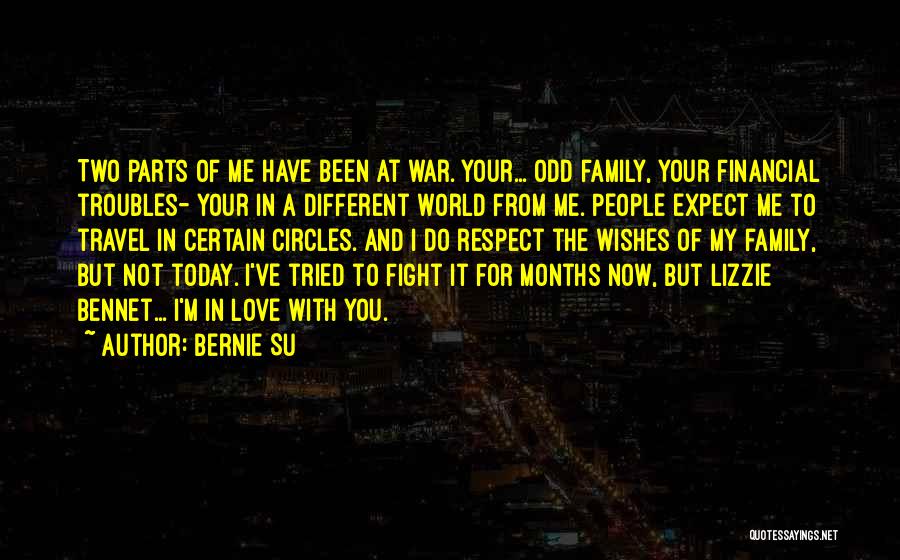 TWO PARTS OF ME HAVE BEEN AT WAR. YOUR... ODD FAMILY, YOUR FINANCIAL TROUBLES- YOUR IN A DIFFERENT WORLD FROM ME. PEOPLE EXPECT ME TO TRAVEL IN CERTAIN CIRCLES. AND I DO RESPECT THE WISHES OF MY FAMILY, BUT NOT TODAY. I'VE TRIED TO FIGHT IT FOR MONTHS NOW, BUT LIZZIE BENNET... I'M IN LOVE WITH YOU.
~ AUTHOR: BERNIE SU

QUOTESSAYINGS.NET